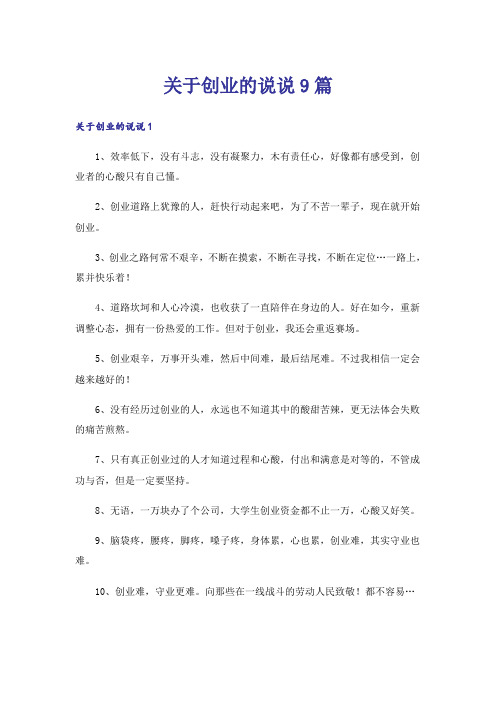 关于创业的说说9篇

关于创业的说说1

1、效率低下，没有斗志，没有凝聚力，木有责任心，好像都有感受到，创业者的心酸只有自己懂。

2、创业道路上犹豫的人，赶快行动起来吧，为了不苦一辈子，现在就开始创业。

3、创业之路何常不艰辛，不断在摸索，不断在寻找，不断在定位…一路上，累并快乐着！

4、道路坎坷和人心冷漠，也收获了一直陪伴在身边的人。好在如今，重新调整心态，拥有一份热爱的工作。但对于创业，我还会重返赛场。

5、创业艰辛，万事开头难，然后中间难，最后结尾难。不过我相信一定会越来越好的！

6、没有经历过创业的人，永远也不知道其中的酸甜苦辣，更无法体会失败的痛苦煎熬。

7、只有真正创业过的人才知道过程和心酸，付出和满意是对等的，不管成功与否，但是一定要坚持。

8、无语，一万块办了个公司，大学生创业资金都不止一万，心酸又好笑。

9、脑袋疼，腰疼，脚疼，嗓子疼，身体累，心也累，创业难，其实守业也难。

10、创业难，守业更难。向那些在一线战斗的劳动人民致敬！都不容易…